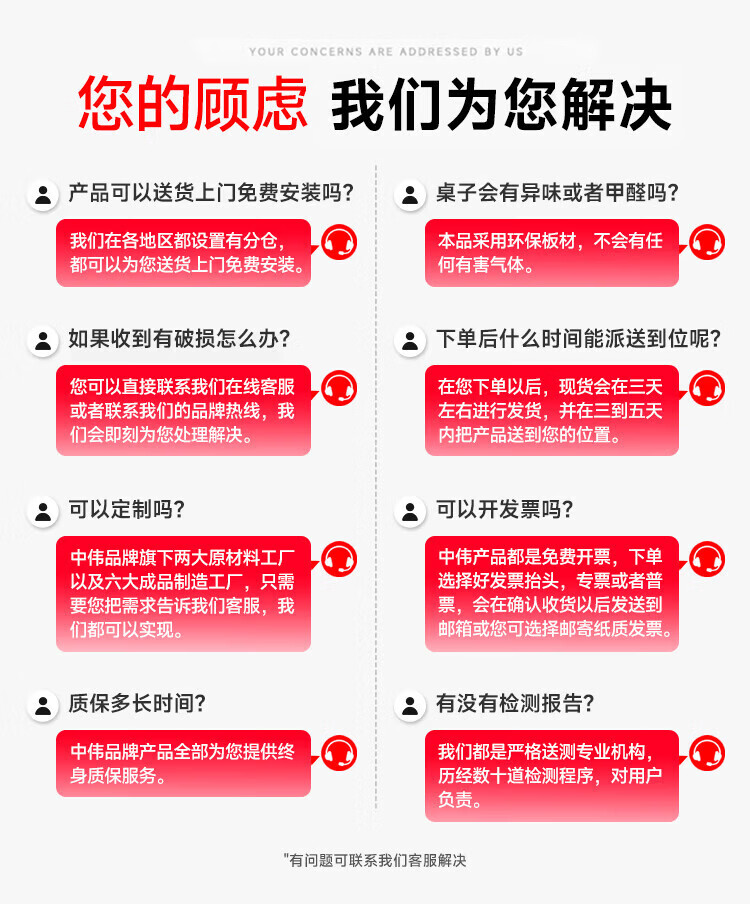 YOUR CONCERNS ARE ADDRESSED BY US

您的顾虑 我们为您解决

产品可以送货上门免费安装吗？

我们在各地区都设置有分仓，都可以为您送货上门免费安装。

如果收到有破损怎么办？

您可以直接联系我们在线客服或者联系我们的品牌热线，我们会即刻为您处理解决。

可以定制吗？

中伟品牌旗下两大原材料工厂以及六大成品制造工厂，只需要您把需求告诉我们客服，我们都可以实现。

质保多长时间？

中伟品牌产品全部为您提供终身质保服务。

桌子会有异味或者甲醛吗？

本品采用环保板材，不会有任何有害气体。

下单后什么时间能派送到位呢？

在您下单以后，现货会在三天左右进行发货，并在三到五天内把产品送到您的位置。

可以开发票吗？

中伟产品都是免费开票，下单选择好发票抬头，专票或者普票，会在确认收货以后发送到邮箱或您可选择邮寄纸质发票。

有没有检测报告？

我们都是严格送测专业机构，历经数十道检测程序，对用户负责。

"有问题可联系我们客服解决